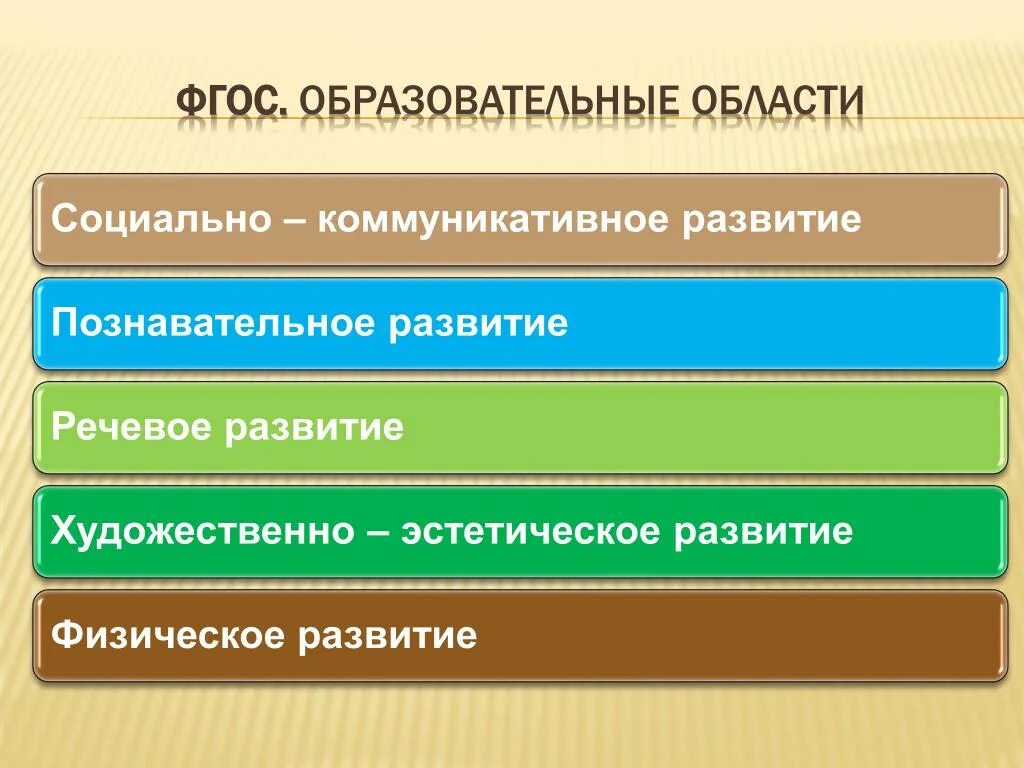 ФГОС. ОБРАЗОВАТЕЛЬНЫЕ ОБЛАСТИ

Социально – коммуникативное развитие

Познавательное развитие

Речевое развитие

Художественно – эстетическое развитие

Физическое развитие